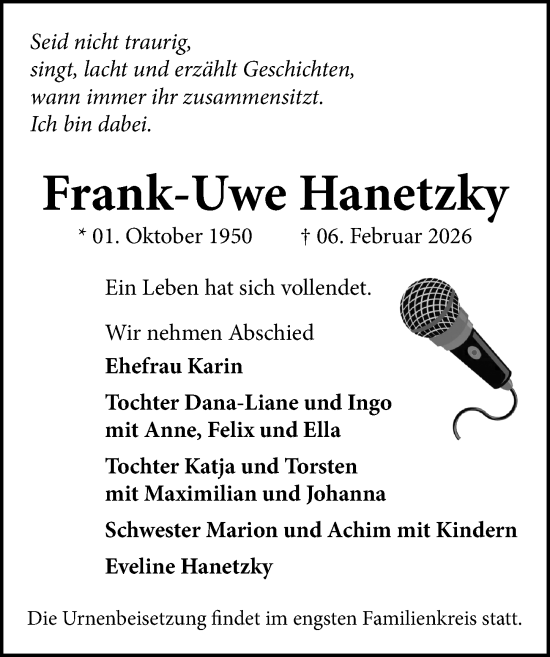 Seid nicht traurig,
singt, lacht und erzählt Geschichten,
wann immer ihr zusammensitzt.
Ich bin dabei.

Frank-Uwe Hanetzky

* 01. Oktober 1950 † 06. Februar 2026

Ein Leben hat sich vollendet.

Wir nehmen Abschied

Ehefrau Karin

Tochter Dana-Liane und Ingo
mit Anne, Felix und Ella

Tochter Katja und Torsten
mit Maximilian und Johanna

Schwester Marion und Achim mit Kindern

Eveline Hanetzky

Die Urnenbeisetzung findet im engsten Familienkreis statt.